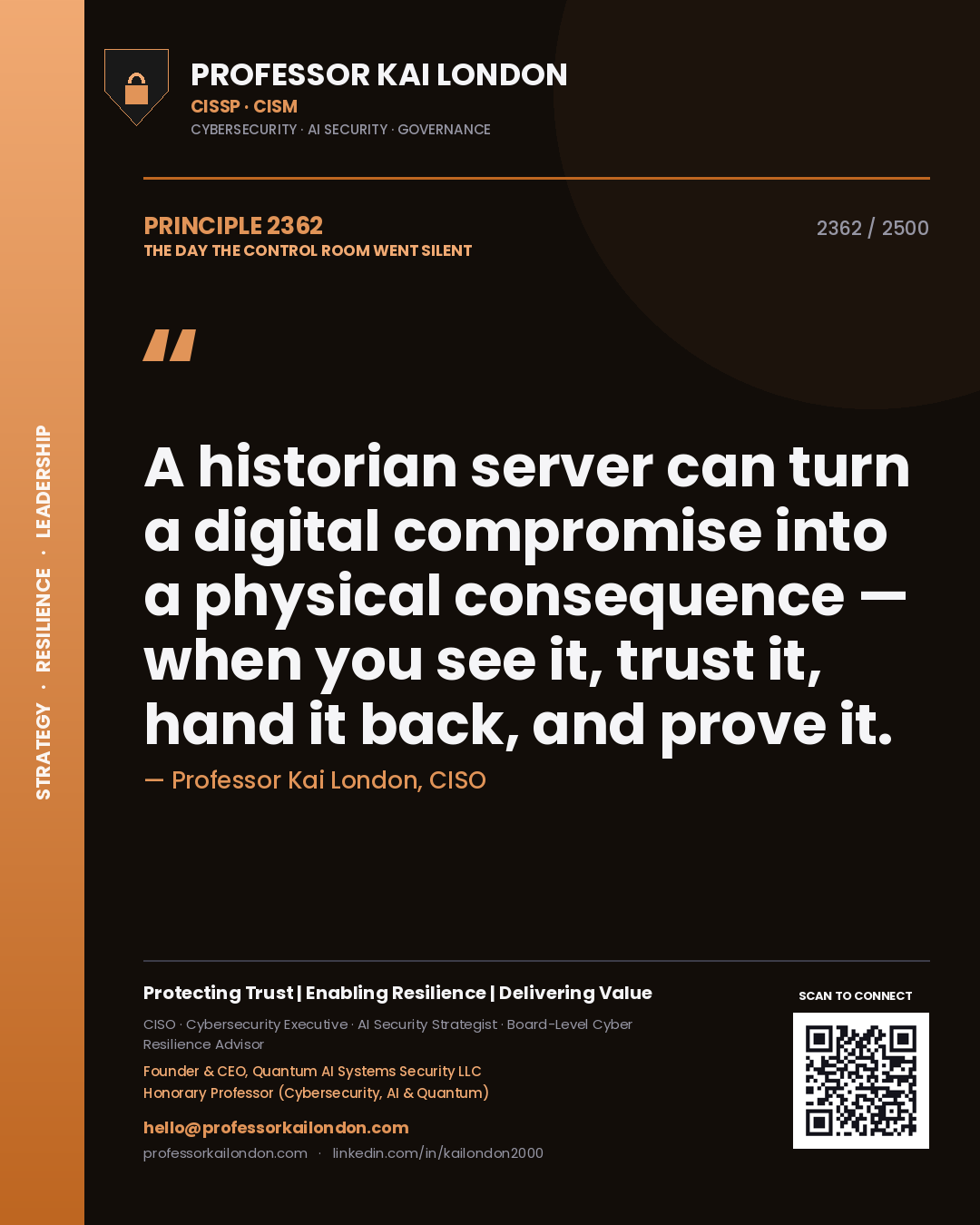 STRATEGY · RESILIENCE · LEADERSHIP

PROFESSOR KAI LONDON
CISSP · CISM
CYBERSECURITY · AI SECURITY · GOVERNANCE

PRINCIPLE 2362
THE DAY THE CONTROL ROOM WENT SILENT

2362 / 2500

"

A historian server can turn a digital compromise into a physical consequence — when you see it, trust it, hand it back, and prove it.

— Professor Kai London, CISO

Protecting Trust | Enabling Resilience | Delivering Value

CISO · Cybersecurity Executive · AI Security Strategist · Board-Level Cyber Resilience Advisor

Founder & CEO, Quantum AI Systems Security LLC
Honorary Professor (Cybersecurity, AI & Quantum)

hello@professorkailondon.com
professorkailondon.com · linkedin.com/in/kailondon2000

SCAN TO CONNECT